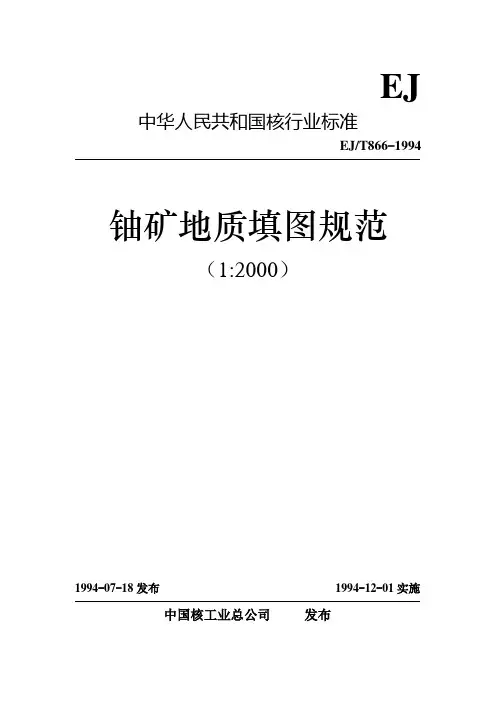 EJ

中华人民共和国核行业标准

EJ/T866-1994

铀矿地质填图规范

（1:2000）

1994-07-18发布 1994-12-01实施

中国核工业总公司 发布